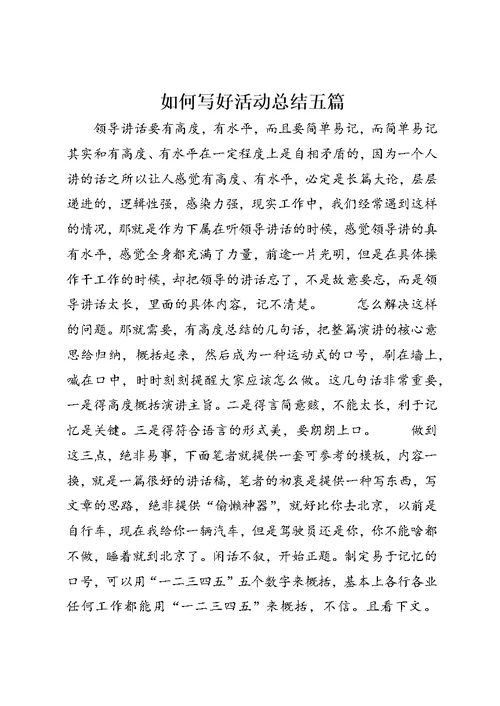 如何写好活动总结五篇

领导讲话要有高度，有水平，而且要简单易记，而简单易记其实和有高度、有水平在一定程度上是自相矛盾的，因为一个人讲的话之所以让人感觉有高度、有水平，必定是长篇大论，层层递进的，逻辑性强，感染力强，现实工作中，我们经常遇到这样的情况，那就是作为下属在听领导讲话的时候，感觉领导讲的真有水平，感觉全身都充满了力量，前途一片光明，但是在具体操作干工作的时候，却把领导的讲话忘了，不是故意要忘，而是领导讲话太长，里面的具体内容，记不清楚。　　怎么解决这样的问题。那就需要，有高度总结的几句话，把整篇演讲的核心意思给归纳，概括起来，然后成为一种运动式的口号，刷在墙上，喊在口中，时时刻刻提醒大家应该怎么做。这几句话非常重要，一是得高度概括演讲主旨。二是得言简意赅，不能太长，利于记忆是关键。三是得符合语言的形式美，要朗朗上口。　　做到这三点，绝非易事，下面笔者就提供一套可参考的模板，内容一换，就是一篇很好的讲话稿，笔者的初衷是提供一种写东西，写文章的思路，绝非提供“偷懒神器”，就好比你去北京，以前是自行车，现在我给你一辆汽车，但是驾驶员还是你，你不能啥都不做，睡着就到北京了。闲话不叙，开始正题。制定易于记忆的口号，可以用“一二三四五”五个数字来概括，基本上各行各业任何工作都能用“一二三四五”来概括，不信。且看下文。